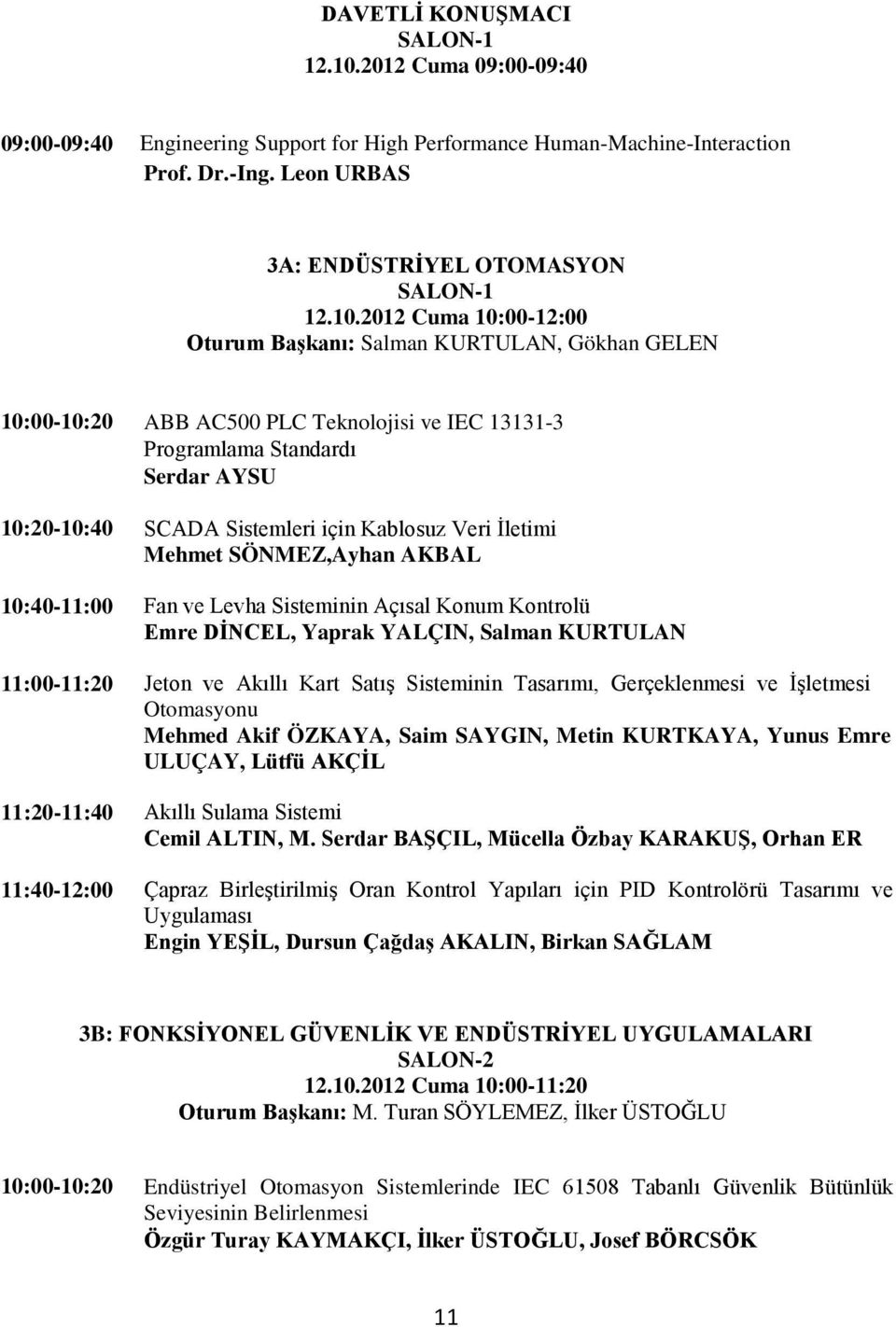 DAVETLİ KONUŞMACI
SALON-1
12.10.2012 Cuma 09:00-09:40

09:00-09:40 Engineering Support for High Performance Human-Machine-Interaction
Prof. Dr.-Ing. Leon URBAS

3A: ENDÜSTRİYEL OTOMASYON
SALON-1
12.10.2012 Cuma 10:00-12:00
Oturum Başkanı: Salman KURTULAN, Gökhan GELEN

10:00-10:20 ABB AC500 PLC Teknolojisi ve IEC 13131-3 Programlama Standardı
Serdar AYSU

10:20-10:40 SCADA Sistemleri için Kablosuz Veri İletimi
Mehmet SÖNMEZ,Ayhan AKBAL

10:40-11:00 Fan ve Levha Sisteminin Açısal Konum Kontrolü
Emre DİNCEL, Yaprak YALÇIN, Salman KURTULAN

11:00-11:20 Jeton ve Akıllı Kart Satış Sisteminin Tasarımı, Gerçeklenmesi ve İşletmesi Otomasyonu
Mehmed Akif ÖZKAYA, Saim SAYGIN, Metin KURTKAYA, Yunus Emre ULUÇAY, Lütfü AKÇİL

11:20-11:40 Akıllı Sulama Sistemi
Cemil ALTIN, M. Serdar BAŞÇIL, Mücella Özbay KARAKUŞ, Orhan ER

11:40-12:00 Çapraz Birleştirilmiş Oran Kontrol Yapıları için PID Kontrolörü Tasarımı ve Uygulaması
Engin YEŞİL, Dursun Çağdaş AKALIN, Birkan SAĞLAM

3B: FONKSİYONEL GÜVENLİK VE ENDÜSTRİYEL UYGULAMALARI
SALON-2
12.10.2012 Cuma 10:00-11:20
Oturum Başkanı: M. Turan SÖYLEMEZ, İlker ÜSTOĞLU

10:00-10:20 Endüstriyel Otomasyon Sistemlerinde IEC 61508 Tabanlı Güvenlik Bütünlük Seviyesinin Belirlenmesi
Özgür Turay KAYMAKÇI, İlker ÜSTOĞLU, Josef BÖRCSÖK

11